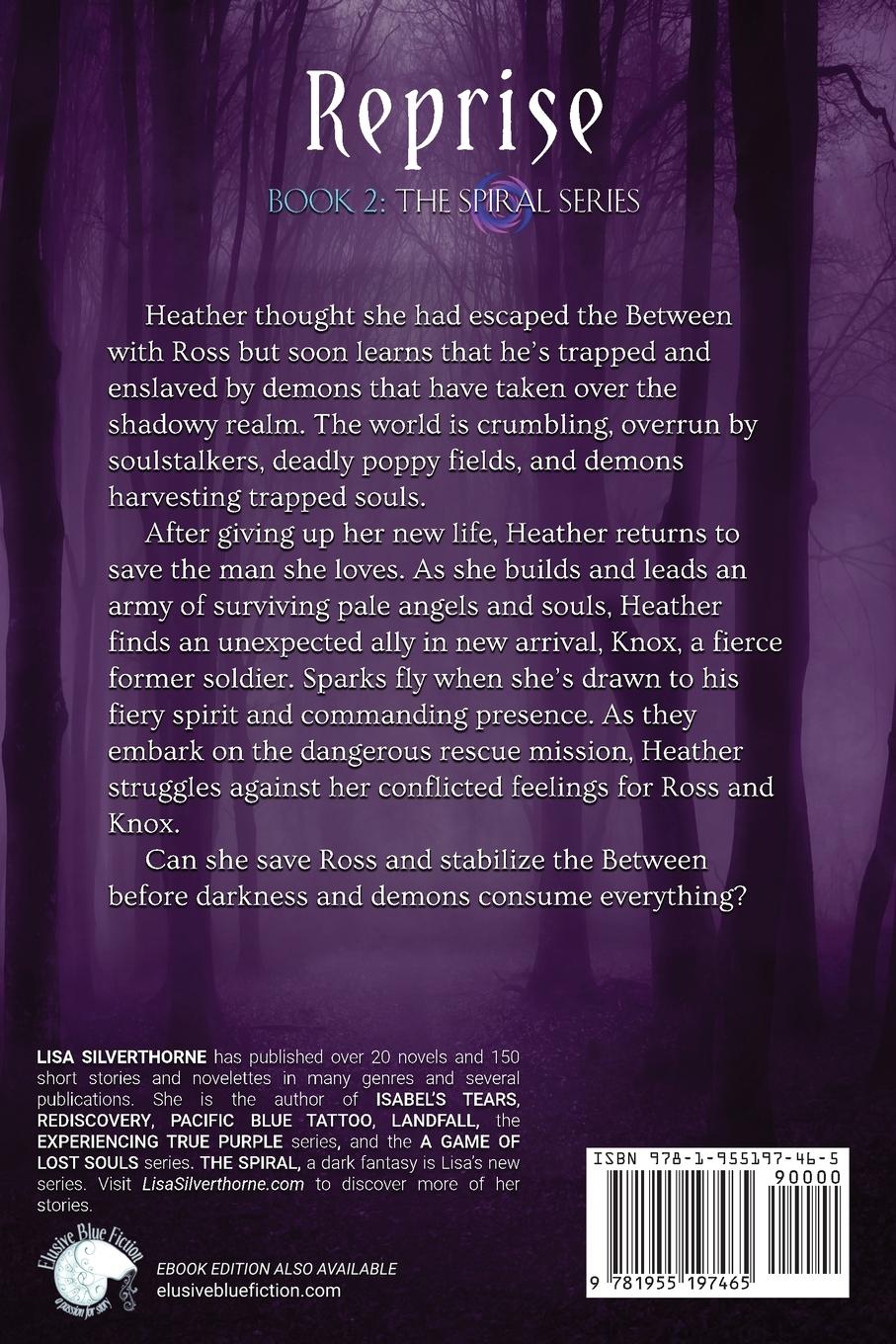 Reprise

BOOK 2: THE SPIRAL SERIES

Heather thought she had escaped the Between with Ross but soon learns that he's trapped and enslaved by demons that have taken over the shadowy realm. The world is crumbling, overrun by soulstalkers, deadly poppy fields, and demons harvesting trapped souls.

After giving up her new life, Heather returns to save the man she loves. As she builds and leads an army of surviving pale angels and souls, Heather finds an unexpected ally in new arrival, Knox, a fierce former soldier. Sparks fly when she's drawn to his fiery spirit and commanding presence. As they embark on the dangerous rescue mission, Heather struggles against her conflicted feelings for Ross and Knox.

Can she save Ross and stabilize the Between before darkness and demons consume everything?

LISA SILVERTHORNE has published over 20 novels and 150 short stories and novelettes in many genres and several publications. She is the author of ISABEL'S TEARS, REDISCOVERY, PACIFIC BLUE TATTOO, LANDFALL, the EXPERIENCING TRUE PURPLE series, and the A GAME OF LOST SOULS series. THE SPIRAL, a dark fantasy is Lisa's new series. Visit LisaSilverthorne.com to discover more of her stories.

Elusive Blue Fiction
a passion for story

EBOOK EDITION ALSO AVAILABLE
elusivebluefiction.com

ISBN 978-1-955197-46-5
90000
9 781955 197465